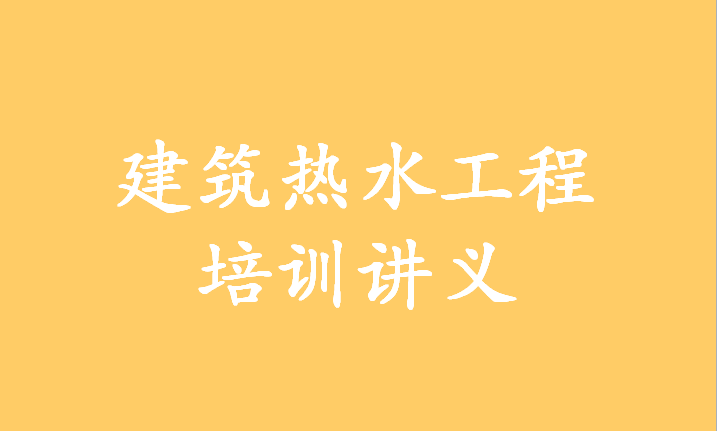 建筑热水工程
培训讲义